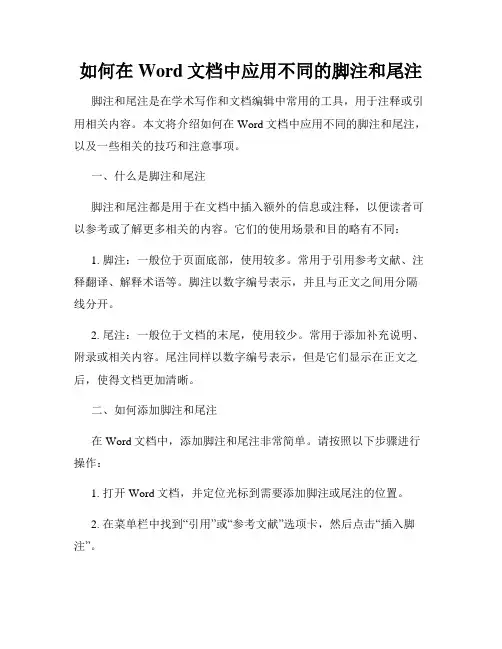 如何在 Word 文档中应用不同的脚注和尾注

脚注和尾注是在学术写作和文档编辑中常用的工具，用于注释或引用相关内容。本文将介绍如何在 Word 文档中应用不同的脚注和尾注，以及一些相关的技巧和注意事项。

一、什么是脚注和尾注

脚注和尾注都是用于在文档中插入额外的信息或注释，以便读者可以参考或了解更多相关的内容。它们的使用场景和目的略有不同：

1. 脚注：一般位于页面底部，使用较多。常用于引用参考文献、注释翻译、解释术语等。脚注以数字编号表示，并且与正文之间用分隔线分开。

2. 尾注：一般位于文档的末尾，使用较少。常用于添加补充说明、附录或相关内容。尾注同样以数字编号表示，但是它们显示在正文之后，使得文档更加清晰。

二、如何添加脚注和尾注

在 Word 文档中，添加脚注和尾注非常简单。请按照以下步骤进行操作：

1. 打开 Word 文档，并定位光标到需要添加脚注或尾注的位置。

2. 在菜单栏中找到“引用”或“参考文献”选项卡，然后点击“插入脚注”。